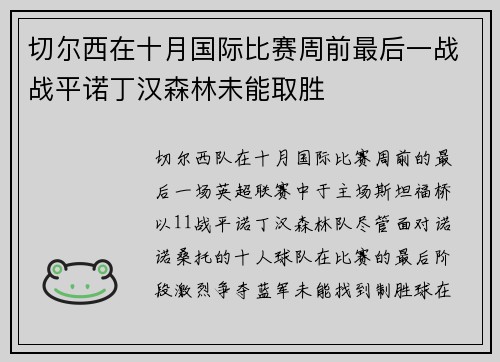 切尔西在十月国际比赛周前最后一战战平诺丁汉森林未能取胜

切尔西队在十月国际比赛周前的最后一场英超联赛中于主场斯坦福桥以11战平诺丁汉森林队尽管面对诺诺桑托的十人球队在比赛的最后阶段激烈争夺蓝军未能找到制胜球在